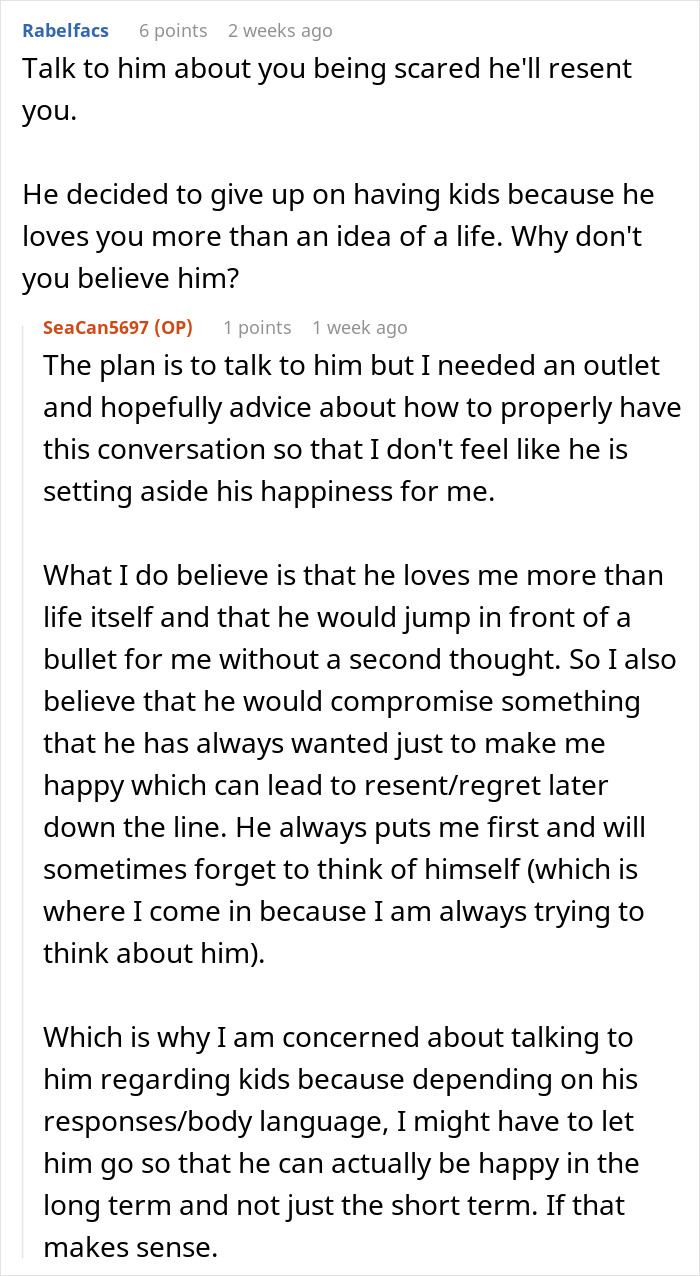 Rabelfacs 6 points 2 weeks ago

Talk to him about you being scared he'll resent you.

He decided to give up on having kids because he loves you more than an idea of a life. Why don't you believe him?

SeaCan5697 (OP) 1 points 1 week ago

The plan is to talk to him but I needed an outlet and hopefully advice about how to properly have this conversation so that I don't feel like he is setting aside his happiness for me.

What I do believe is that he loves me more than life itself and that he would jump in front of a bullet for me without a second thought. So I also believe that he would compromise something that he has always wanted just to make me happy which can lead to resent/regret later down the line. He always puts me first and will sometimes forget to think of himself (which is where I come in because I am always trying to think about him).

Which is why I am concerned about talking to him regarding kids because depending on his responses/body language, I might have to let him go so that he can actually be happy in the long term and not just the short term. If that makes sense.